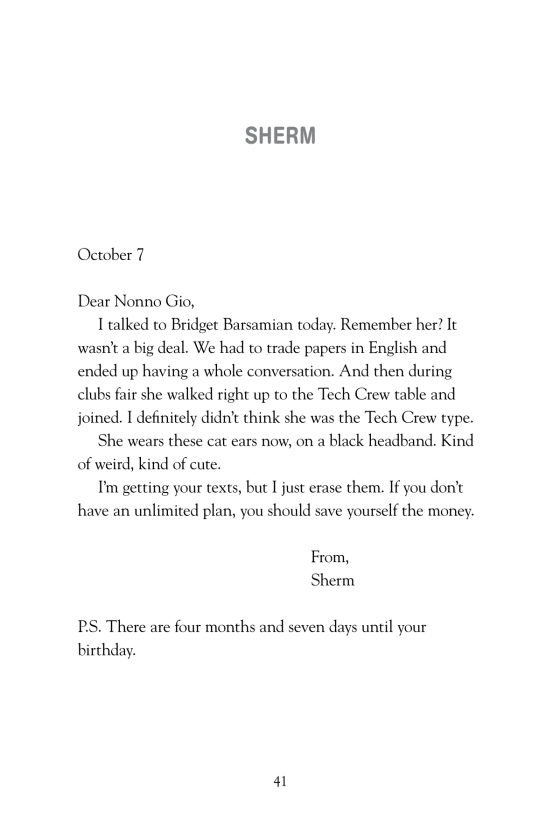 SHERM

October 7

Dear Nonno Gio,

I talked to Bridget Barsamian today. Remember her? It wasn't a big deal. We had to trade papers in English and ended up having a whole conversation. And then during clubs fair she walked right up to the Tech Crew table and joined. I definitely didn't think she was the Tech Crew type.

She wears these cat ears now, on a black headband. Kind of weird, kind of cute.

I'm getting your texts, but I just erase them. If you don't have an unlimited plan, you should save yourself the money.

From,
Sherm

P.S. There are four months and seven days until your birthday.

41